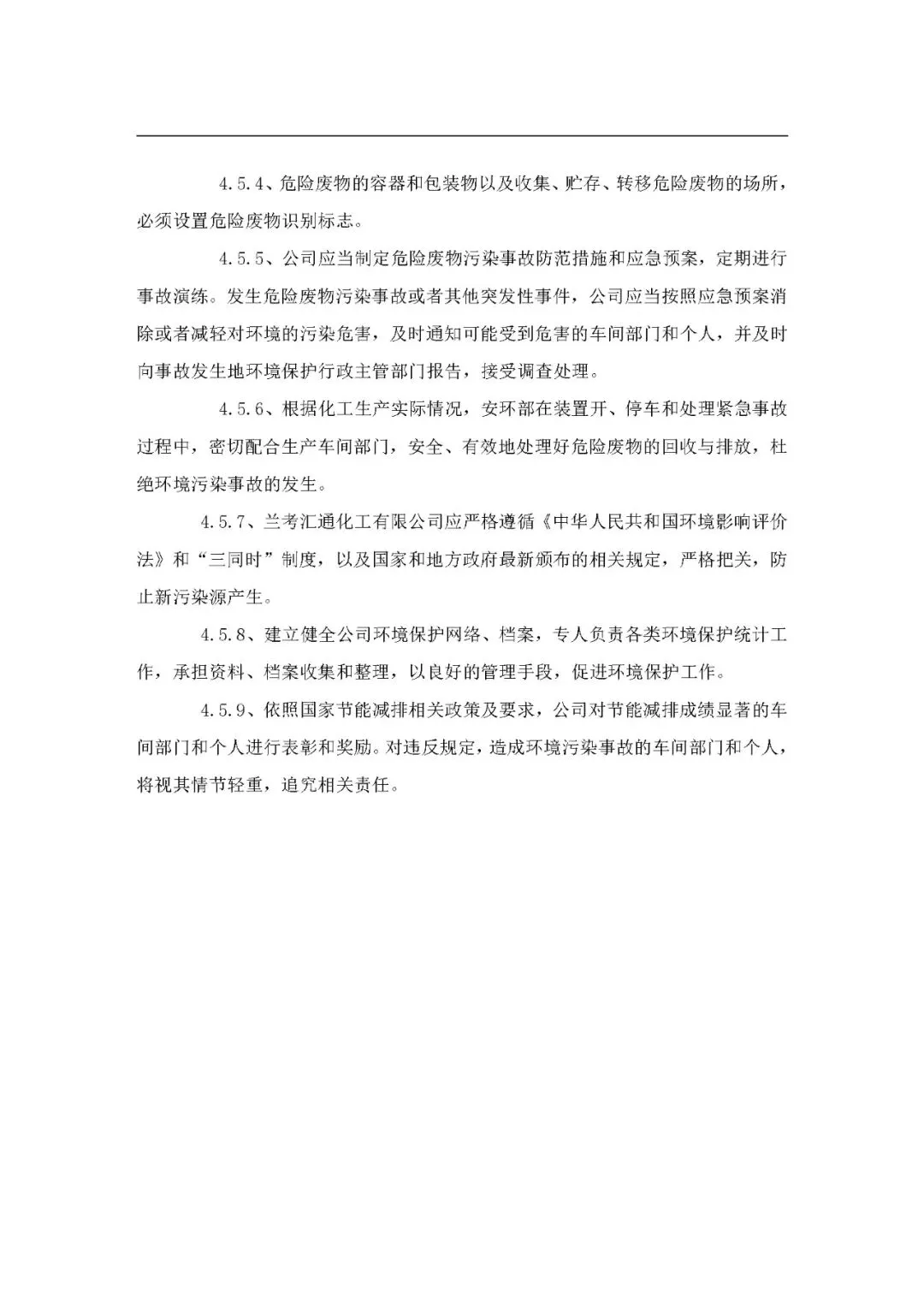 4.5.4、危险废物的容器和包装物以及收集、贮存、转移危险废物的场所，必须设置危险废物识别标志。

4.5.5、公司应当制定危险废物污染事故防范措施和应急预案，定期进行事故演练。发生危险废物污染事故或者其他突发性事件，公司应当按照应急预案消除或者减轻对环境的污染危害，及时通知可能受到危害的车间部门和个人，并及时向事故发生地环境保护行政主管部门报告，接受调查处理。

4.5.6、根据化工生产实际情况，安环部在装置开、停车和处理紧急事故过程中，密切配合生产车间部门，安全、有效地处理好危险废物的回收与排放，杜绝环境污染事故的发生。

4.5.7、兰考汇通化工有限公司应严格遵循《中华人民共和国环境影响评价法》和“三同时”制度，以及国家和地方政府最新颁布的相关规定，严格把关，防止新污染源产生。

4.5.8、建立健全公司环境保护网络、档案，专人负责各类环境保护统计工作，承担资料、档案收集和整理，以良好的管理手段，促进环境保护工作。

4.5.9、依照国家节能减排相关政策及要求，公司对节能减排成绩显著的车间部门和个人进行表彰和奖励。对违反规定，造成环境污染事故的车间部门和个人，将视其情节轻重，追究相关责任。